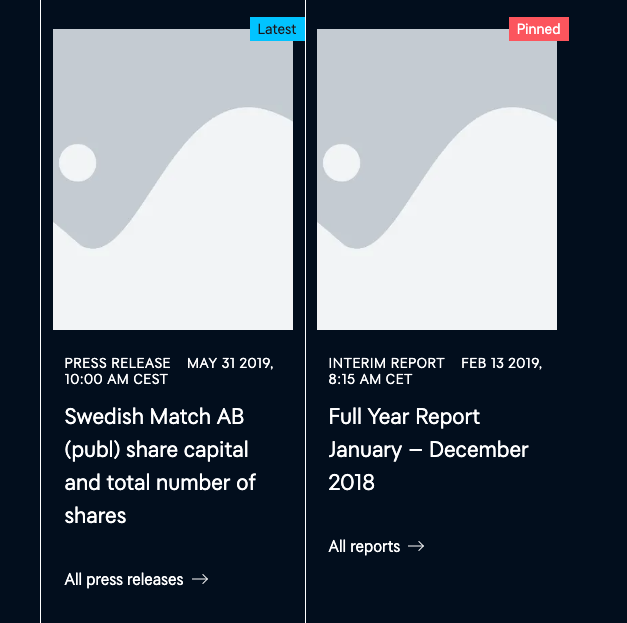 Latest

PRESS RELEASE MAY 31 2019, 10:00 AM CEST

Swedish Match AB (publ) share capital and total number of shares

All press releases →

Pinned

INTERIM REPORT FEB 13 2019, 8:15 AM CET

Full Year Report January – December 2018

All reports →